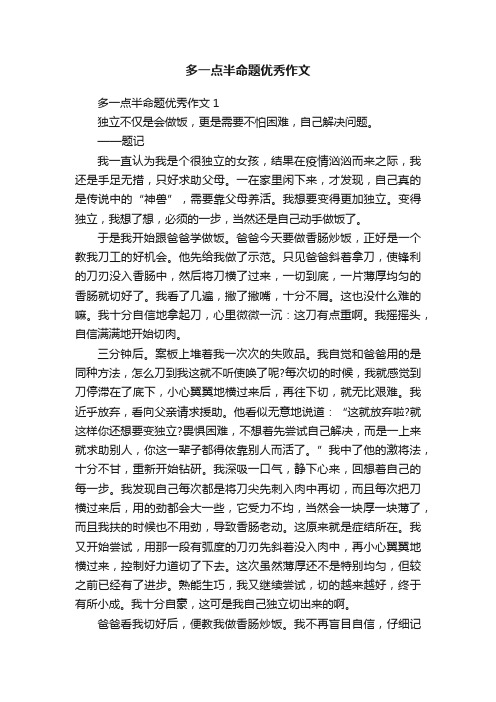 多一点半命题优秀作文

多一点半命题优秀作文 1

独立不仅是会做饭，更是需要不怕困难，自己解决问题。

——题记

我一直认为我是个很独立的女孩，结果在疫情汹汹而来之际，我还是手足无措，只好求助父母。一在家里闲下来，才发现，自己真的是传说中的“神兽”，需要靠父母养活。我想要变得更加独立。变得独立，我想了想，必须的一步，当然还是自己动手做饭了。

于是我开始跟爸爸学做饭。爸爸今天要做香肠炒饭，正好是一个教我刀工的好机会。他先给我做了示范。只见爸爸斜着拿刀，使锋利的刀刃没入香肠中，然后将刀横了过来，一切到底，一片薄厚均匀的香肠就切好了。我看了几遍，撇了撇嘴，十分不屑。这也没什么难的嘛。我十分自信地拿起刀，心里微微一沉：这刀有点重啊。我摇摇头，自信满满地开始切肉。

三分钟后。案板上堆着我一次次的失败品。我自觉和爸爸用的是同种方法，怎么刀到我这就不听使唤了呢?每次切的时候，我就感觉到刀停滞在了底下，小心翼翼地横过来后，再往下切，就无比艰难。我近乎放弃，看向父亲请求援助。他看似无意地说道：“这就放弃啦?就这样你还想要变独立?畏惧困难，不想着先尝试自己解决，而是一上来就求助别人，你这一辈子都得依靠别人而活了。”我中了他的激将法，十分不甘，重新开始钻研。我深吸一口气，静下心来，回想着自己的每一步。我发现自己每次都是将刀尖先刺入肉中再切，而且每次把刀横过来后，用的劲都会大一些，它受力不均，当然会一块厚一块薄了，而且我扶的时候也不用劲，导致香肠老动。这原来就是症结所在。我又开始尝试，用那一段有弧度的刀刃先斜着没入肉中，再小心翼翼地横过来，控制好力道切了下去。这次虽然薄厚还不是特别均匀，但较之前已经有了进步。熟能生巧，我又继续尝试，切的越来越好，终于有所小成。我十分自豪，这可是我自己独立切出来的啊。

爸爸看我切好后，便教我做香肠炒饭。我不再盲目自信，仔细记